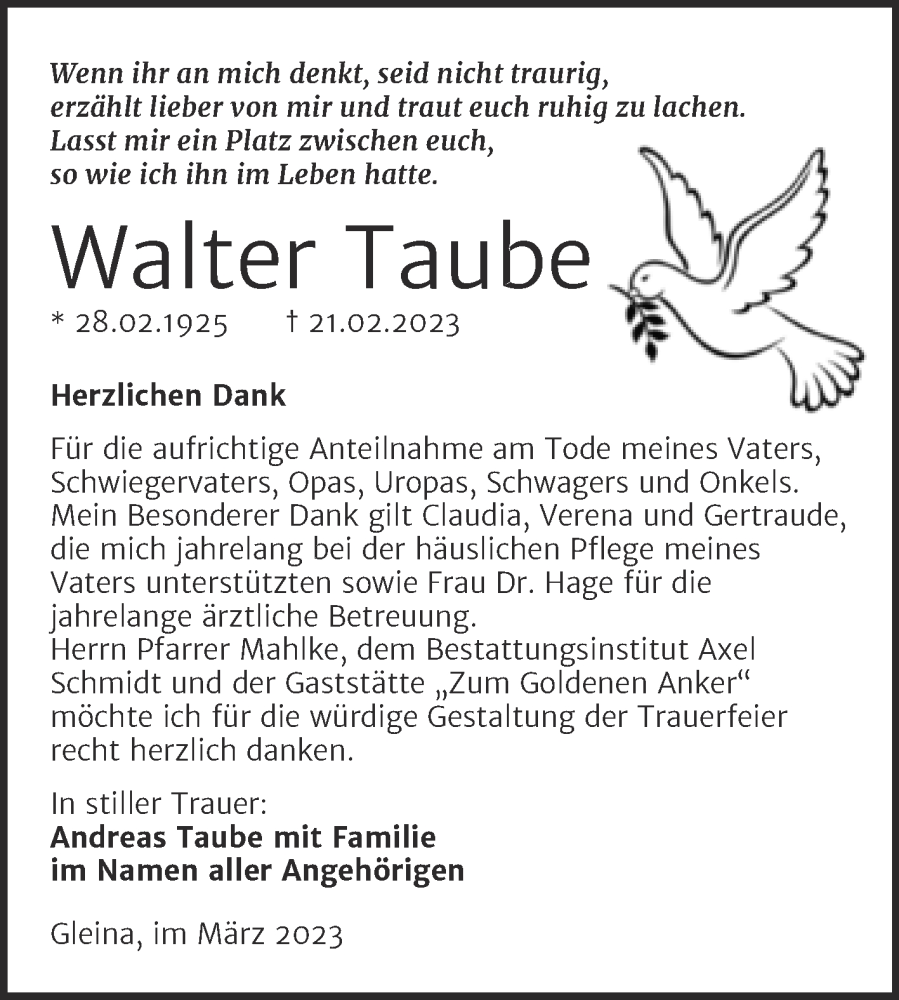 Wenn ihr an mich denkt, seid nicht traurig,
erzählt lieber von mir und traut euch ruhig zu lachen.
Lasst mir ein Platz zwischen euch,
so wie ich ihn im Leben hatte.

Walter Taube

* 28.02.1925 † 21.02.2023

Herzlichen Dank

Für die aufrichtige Anteilnahme am Tode meines Vaters, Schwiegervaters, Opas, Uropas, Schwagers und Onkels. Mein Besonderer Dank gilt Claudia, Verena und Gertraude, die mich jahrelang bei der häuslichen Pflege meines Vaters unterstützten sowie Frau Dr. Hage für die jahrelange ärztliche Betreuung.
Herrn Pfarrer Mahlke, dem Bestattungsinstitut Axel Schmidt und der Gaststätte „Zum Goldenen Anker“ möchte ich für die würdige Gestaltung der Trauerfeier recht herzlich danken.

In stiller Trauer:
Andreas Taube mit Familie
im Namen aller Angehörigen

Gleina, im März 2023